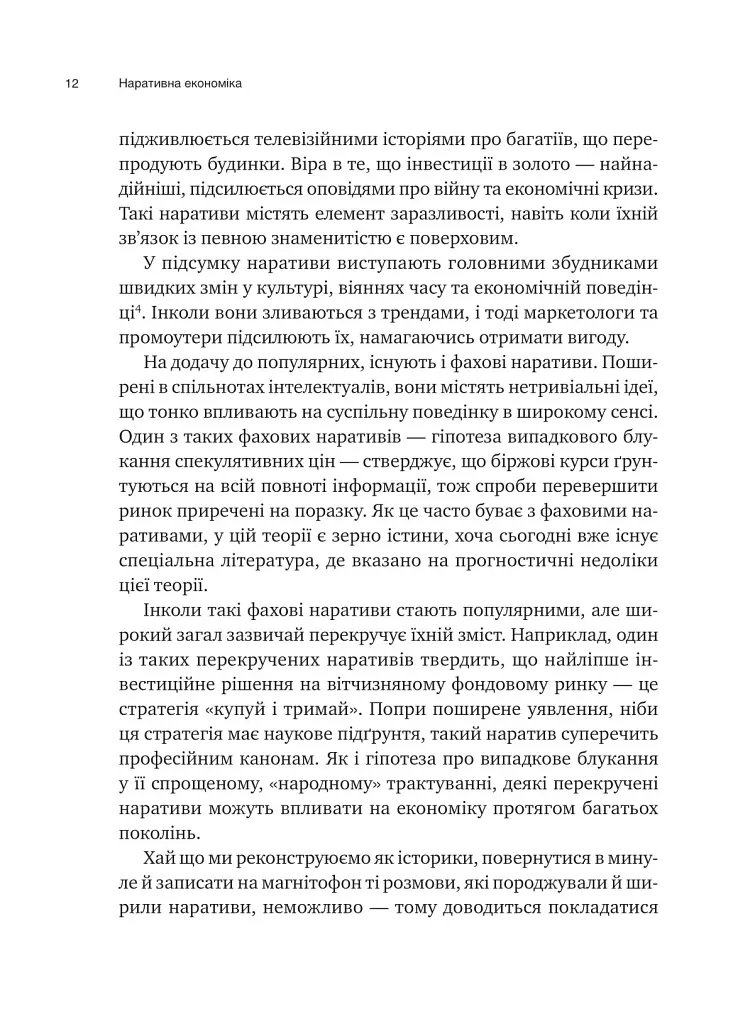 12 Наративна економіка

підживлюється телевізійними історіями про багатіїв, що перепродують будинки. Віра в те, що інвестиції в золото — найнадійніші, підсилюється оповідями про війну та економічні кризи. Такі наративи містять елемент заразливості, навіть коли їхній зв'язок із певною знаменитістю є поверховим.

У підсумку наративи виступають головними збудниками швидких змін у культурі, віяннях часу та економічній поведінці$^4$. Інколи вони зливаються з трендами, і тоді маркетологи та промоутери підсилюють їх, намагаючись отримати вигоду.

На додачу до популярних, існують і фахові наративи. Поширені в спільнотах інтелектуалів, вони містять нетривіальні ідеї, що тонко впливають на суспільну поведінку в широкому сенсі. Один з таких фахових наративів — гіпотеза випадкового блукання спекулятивних цін — стверджує, що біржові курси ґрунтуються на всій повноті інформації, тож спроби перевершити ринок приречені на поразку. Як це часто буває з фаховими наративами, у цій теорії є зерно істини, хоча сьогодні вже існує спеціальна література, де вказано на прогностичні недоліки цієї теорії.

Інколи такі фахові наративи стають популярними, але широкий загал зазвичай перекручує їхній зміст. Наприклад, один із таких перекручених наративів твердить, що найліпше інвестиційне рішення на вітчизняному фондовому ринку — це стратегія «купуй і тримай». Попри поширене уявлення, ніби ця стратегія має наукове підґрунтя, такий наратив суперечить професійним канонам. Як і гіпотеза про випадкове блукання у її спрощеному, «народному» трактуванні, деякі перекручені наративи можуть впливати на економіку протягом багатьох поколінь.

Хай що ми реконструюємо як історики, повернутися в минуле й записати на магнітофон ті розмови, які породжували й ширили наративи, неможливо — тому доводиться покладатися